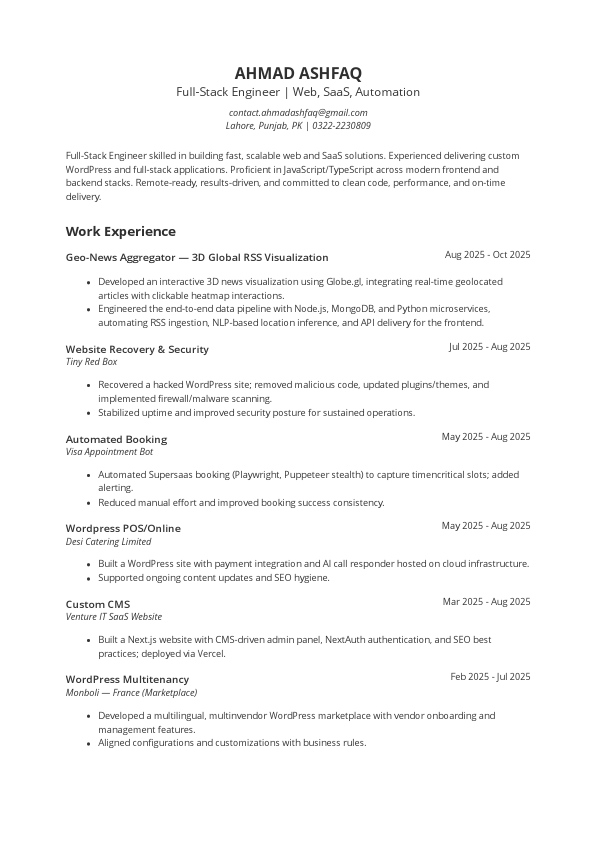 AHMAD ASHFAQ
Full-Stack Engineer | Web, SaaS, Automation

contact.ahmadashfaq@gmail.com
Lahore, Punjab, PK | 0322-2230809

Full-Stack Engineer skilled in building fast, scalable web and SaaS solutions. Experienced delivering custom WordPress and full-stack applications. Proficient in JavaScript/TypeScript across modern frontend and backend stacks. Remote-ready, results-driven, and committed to clean code, performance, and on-time delivery.

Work Experience

Geo-News Aggregator — 3D Global RSS Visualization
Aug 2025 - Oct 2025

- Developed an interactive 3D news visualization using Globe.gl, integrating real-time geolocated articles with clickable heatmap interactions.
- Engineered the end-to-end data pipeline with Node.js, MongoDB, and Python microservices, automating RSS ingestion, NLP-based location inference, and API delivery for the frontend.

Website Recovery & Security
Jul 2025 - Aug 2025
Tiny Red Box

- Recovered a hacked WordPress site; removed malicious code, updated plugins/themes, and implemented firewall/malware scanning.
- Stabilized uptime and improved security posture for sustained operations.

Automated Booking
May 2025 - Aug 2025
Visa Appointment Bot

- Automated Supersaas booking (Playwright, Puppeteer stealth) to capture timencritical slots; added alerting.
- Reduced manual effort and improved booking success consistency.

Wordpress POS/Online
May 2025 - Aug 2025
Desi Catering Limited

- Built a WordPress site with payment integration and AI call responder hosted on cloud infrastructure.
- Supported ongoing content updates and SEO hygiene.

Custom CMS
Mar 2025 - Aug 2025
Venture IT SaaS Website

- Built a Next.js website with CMS-driven admin panel, NextAuth authentication, and SEO best practices; deployed via Vercel.

WordPress Multitenancy
Feb 2025 - Jul 2025
Monboli — France (Marketplace)

- Developed a multilingual, multinvendor WordPress marketplace with vendor onboarding and management features.
- Aligned configurations and customizations with business rules.